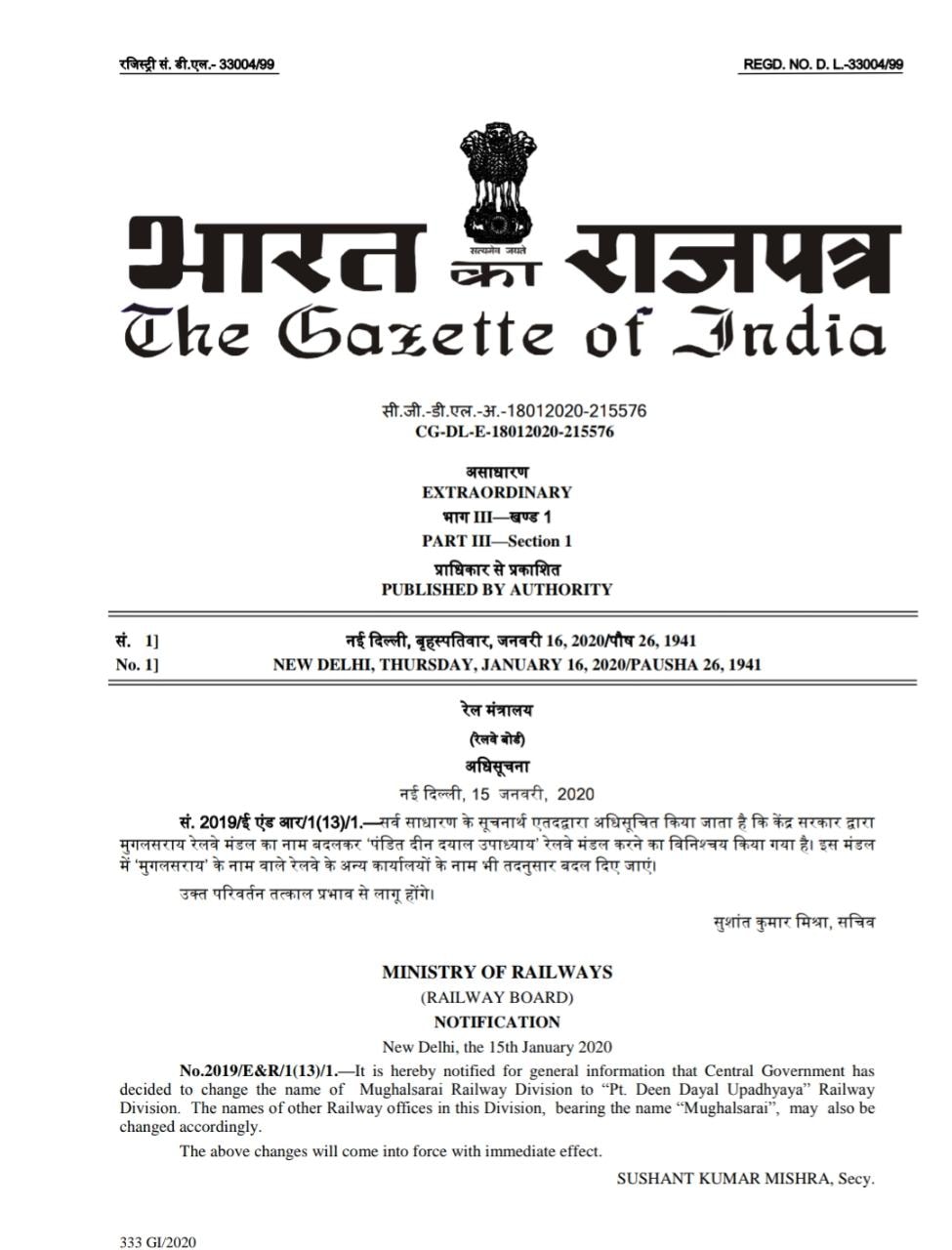 रजिस्ट्री सं. डी.एल.- 33004/99

REGD. NO. D. L.-33004/99

सत्यमेव जयते

भारत का राजपत्र
The Gazette of India

सी.जी.-डी.एल.-अ.-18012020-215576
CG-DL-E-18012020-215576

असाधारण
EXTRAORDINARY
भाग III—खण्ड 1
PART III—Section 1
प्राधिकार से प्रकाशित
PUBLISHED BY AUTHORITY

सं. 1] नई दिल्ली, बृहस्पतिवार, जनवरी 16, 2020/पौष 26, 1941
No. 1] NEW DELHI, THURSDAY, JANUARY 16, 2020/PAUSHA 26, 1941

रेल मंत्रालय
(रेलवे बोर्ड)
अधिसूचना
नई दिल्ली, 15 जनवरी, 2020

सं. 2019/ई एंड आर/1(13)/1.—सर्व साधारण के सूचनार्थ एतदद्वारा अधिसूचित किया जाता है कि केंद्र सरकार द्वारा मुगलसराय रेलवे मंडल का नाम बदलकर 'पंडित दीन दयाल उपाध्याय' रेलवे मंडल करने का विनिश्चय किया गया है। इस मंडल में 'मुगलसराय' के नाम वाले रेलवे के अन्य कार्यालयों के नाम भी तदनुसार बदल दिए जाएं।

उक्त परिवर्तन तत्काल प्रभाव से लागू होंगे।

सुशांत कुमार मिश्रा, सचिव

MINISTRY OF RAILWAYS
(RAILWAY BOARD)
NOTIFICATION
New Delhi, the 15th January 2020

No.2019/E&R/1(13)/1.—It is hereby notified for general information that Central Government has decided to change the name of Mughalsarai Railway Division to "Pt. Deen Dayal Upadhyaya" Railway Division. The names of other Railway offices in this Division, bearing the name "Mughalsarai", may also be changed accordingly.

The above changes will come into force with immediate effect.

SUSHANT KUMAR MISHRA, Secy.

333 GI/2020